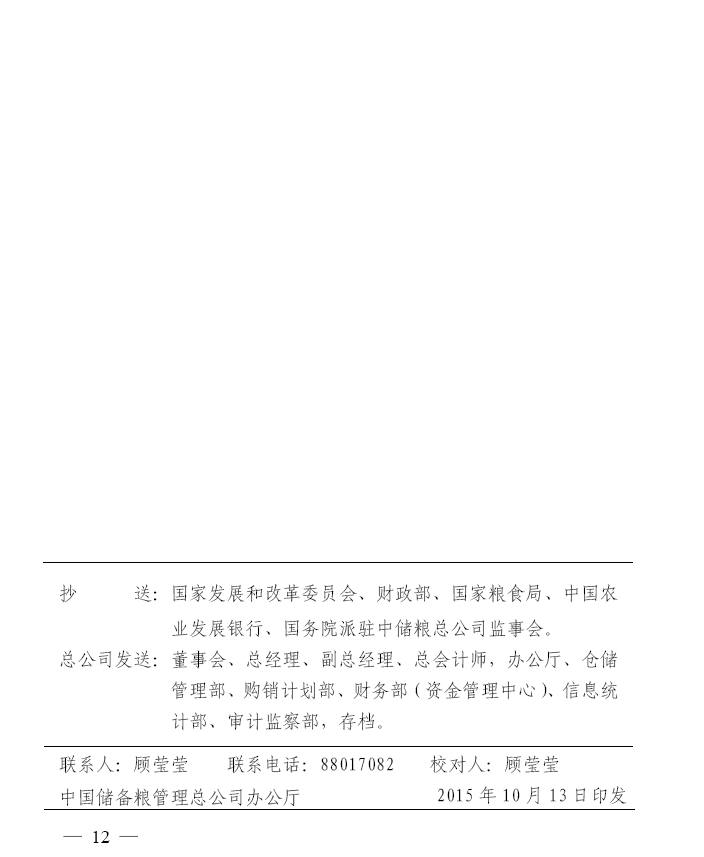 抄　　送：国家发展和改革委员会、财政部、国家粮食局、中国农业发展银行、国务院派驻中储粮总公司监事会。

总公司发送：董事会、总经理、副总经理、总会计师，办公厅、仓储管理部、购销计划部、财务部（资金管理中心）、信息统计部、审计监察部，存档。

联系人：顾莹莹　　联系电话：88017082　　校对人：顾莹莹

中国储备粮管理总公司办公厅　　2015 年 10 月 13 日印发

— 12 —